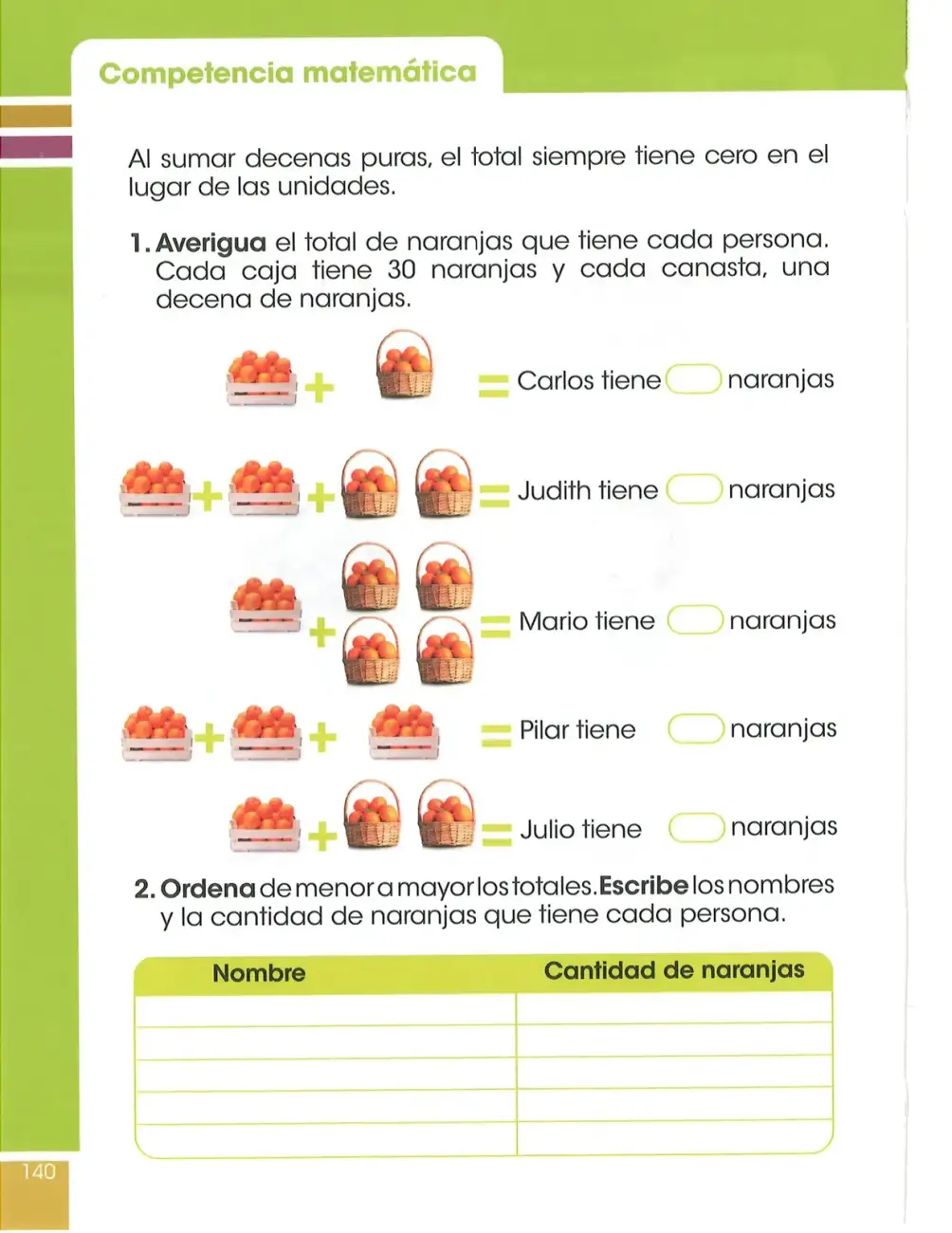 Competencia matemática

Al sumar decenas puras, el total siempre tiene cero en el lugar de las unidades.

1. Averigua el total de naranjas que tiene cada persona. Cada caja tiene 30 naranjas y cada canasta, una decena de naranjas.

+ = Carlos tiene ____ naranjas

+ + = Judith tiene ____ naranjas

+ = Mario tiene ____ naranjas

+ + = Pilar tiene ____ naranjas

+ = Julio tiene ____ naranjas

2. Ordena de menor a mayor los totales. Escribe los nombres y la cantidad de naranjas que tiene cada persona.

| Nombre | Cantidad de naranjas |
|---|---|
| | |
| | |
| | |
| | |
| | |

140